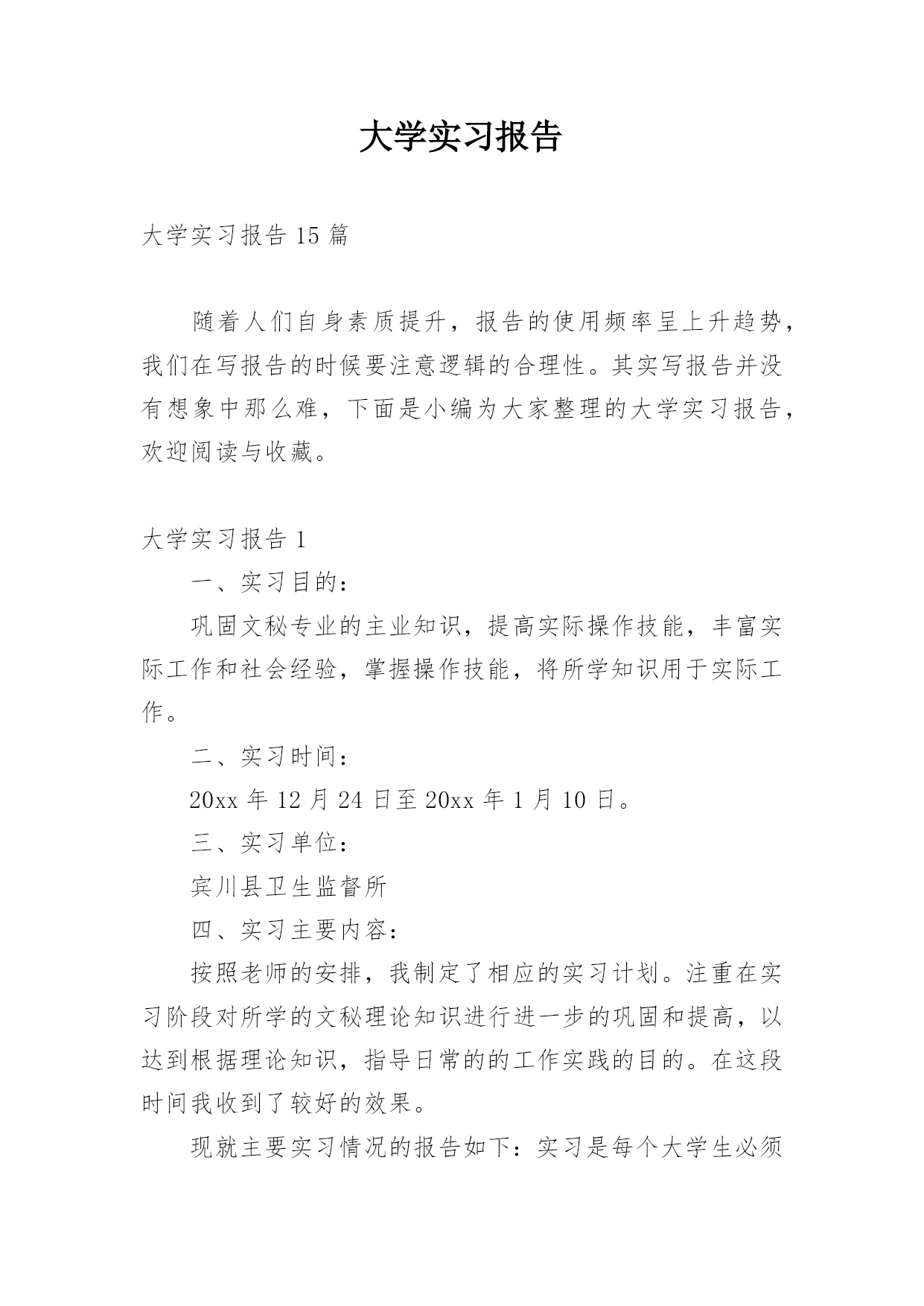 大学实习报告

大学实习报告 15 篇

随着人们自身素质提升，报告的使用频率呈上升趋势，我们在写报告的时候要注意逻辑的合理性。其实写报告并没有想象中那么难，下面是小编为大家整理的大学实习报告，欢迎阅读与收藏。

大学实习报告 1

一、实习目的：

巩固文秘专业的主业知识，提高实际操作技能，丰富实际工作和社会经验，掌握操作技能，将所学知识用于实际工作。

二、实习时间：

20xx 年 12 月 24 日至 20xx 年 1 月 10 日。

三、实习单位：

宾川县卫生监督所

四、实习主要内容：

按照老师的安排，我制定了相应的实习计划。注重在实习阶段对所学的文秘理论知识进行进一步的巩固和提高，以达到根据理论知识，指导日常的的工作实践的目的。在这段时间我收到了较好的效果。

现就主要实习情况的报告如下：实习是每个大学生必须